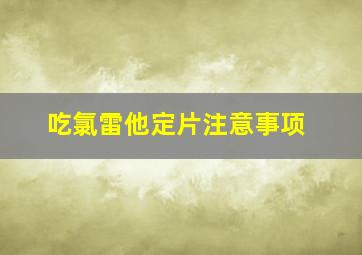 吃氯雷他定片注意事项